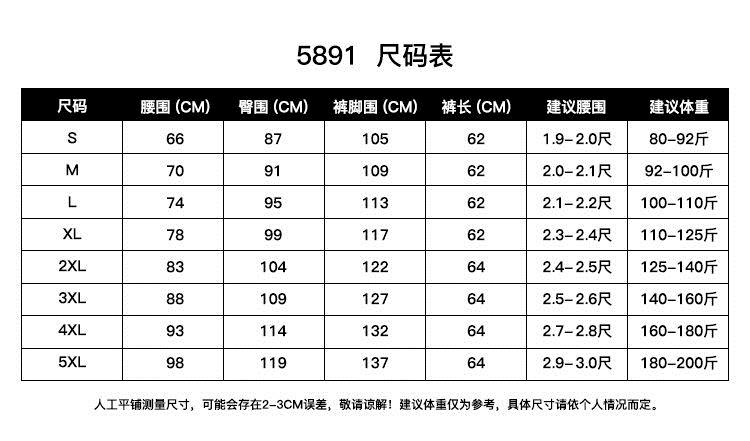 5891 尺码表

| 尺码 | 腰围 (CM) | 臀围 (CM) | 裤脚围 (CM) | 裤长 (CM) | 建议腰围 | 建议体重 |
|---|---|---|---|---|---|---|
| S | 66 | 87 | 105 | 62 | 1.9-2.0尺 | 80-92斤 |
| M | 70 | 91 | 109 | 62 | 2.0-2.1尺 | 92-100斤 |
| L | 74 | 95 | 113 | 62 | 2.1-2.2尺 | 100-110斤 |
| XL | 78 | 99 | 117 | 62 | 2.3-2.4尺 | 110-125斤 |
| 2XL | 83 | 104 | 122 | 64 | 2.4-2.5尺 | 125-140斤 |
| 3XL | 88 | 109 | 127 | 64 | 2.5-2.6尺 | 140-160斤 |
| 4XL | 93 | 114 | 132 | 64 | 2.7-2.8尺 | 160-180斤 |
| 5XL | 98 | 119 | 137 | 64 | 2.9-3.0尺 | 180-200斤 |

人工平铺测量尺寸，可能会存在2-3CM误差，敬请谅解！建议体重仅为参考，具体尺寸请依个人情况而定。